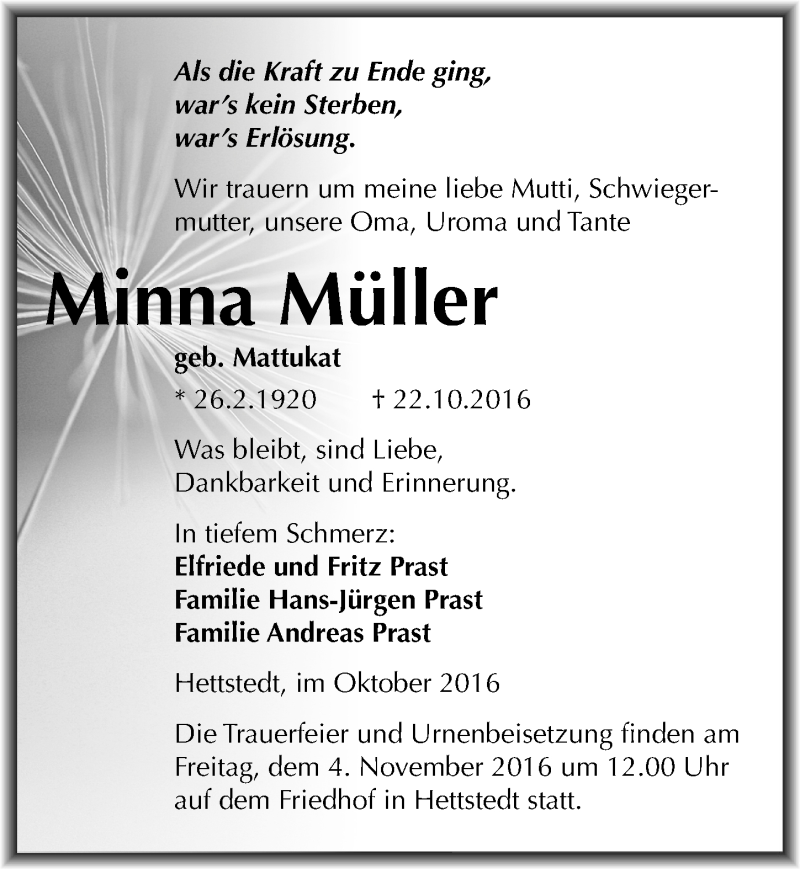 Als die Kraft zu Ende ging,
war's kein Sterben,
war's Erlösung.

Wir trauern um meine liebe Mutti, Schwiegermutter, unsere Oma, Uroma und Tante

Minna Müller

geb. Mattukat

* 26.2.1920 † 22.10.2016

Was bleibt, sind Liebe, Dankbarkeit und Erinnerung.

In tiefem Schmerz:
Elfriede und Fritz Prast
Familie Hans-Jürgen Prast
Familie Andreas Prast

Hettstedt, im Oktober 2016

Die Trauerfeier und Urnenbeisetzung finden am Freitag, dem 4. November 2016 um 12.00 Uhr auf dem Friedhof in Hettstedt statt.